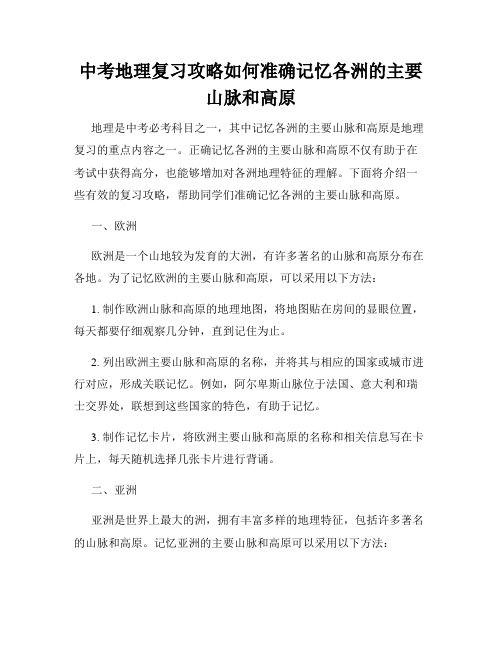 中考地理复习攻略如何准确记忆各洲的主要山脉和高原

地理是中考必考科目之一，其中记忆各洲的主要山脉和高原是地理复习的重点内容之一。正确记忆各洲的主要山脉和高原不仅有助于在考试中获得高分，也能够增加对各洲地理特征的理解。下面将介绍一些有效的复习攻略，帮助同学们准确记忆各洲的主要山脉和高原。

一、欧洲

欧洲是一个山地较为发育的大洲，有许多著名的山脉和高原分布在各地。为了记忆欧洲的主要山脉和高原，可以采用以下方法：

1. 制作欧洲山脉和高原的地理地图，将地图贴在房间的显眼位置，每天都要仔细观察几分钟，直到记住为止。

2. 列出欧洲主要山脉和高原的名称，并将其与相应的国家或城市进行对应，形成关联记忆。例如，阿尔卑斯山脉位于法国、意大利和瑞士交界处，联想到这些国家的特色，有助于记忆。

3. 制作记忆卡片，将欧洲主要山脉和高原的名称和相关信息写在卡片上，每天随机选择几张卡片进行背诵。

二、亚洲

亚洲是世界上最大的洲，拥有丰富多样的地理特征，包括许多著名的山脉和高原。记忆亚洲的主要山脉和高原可以采用以下方法：